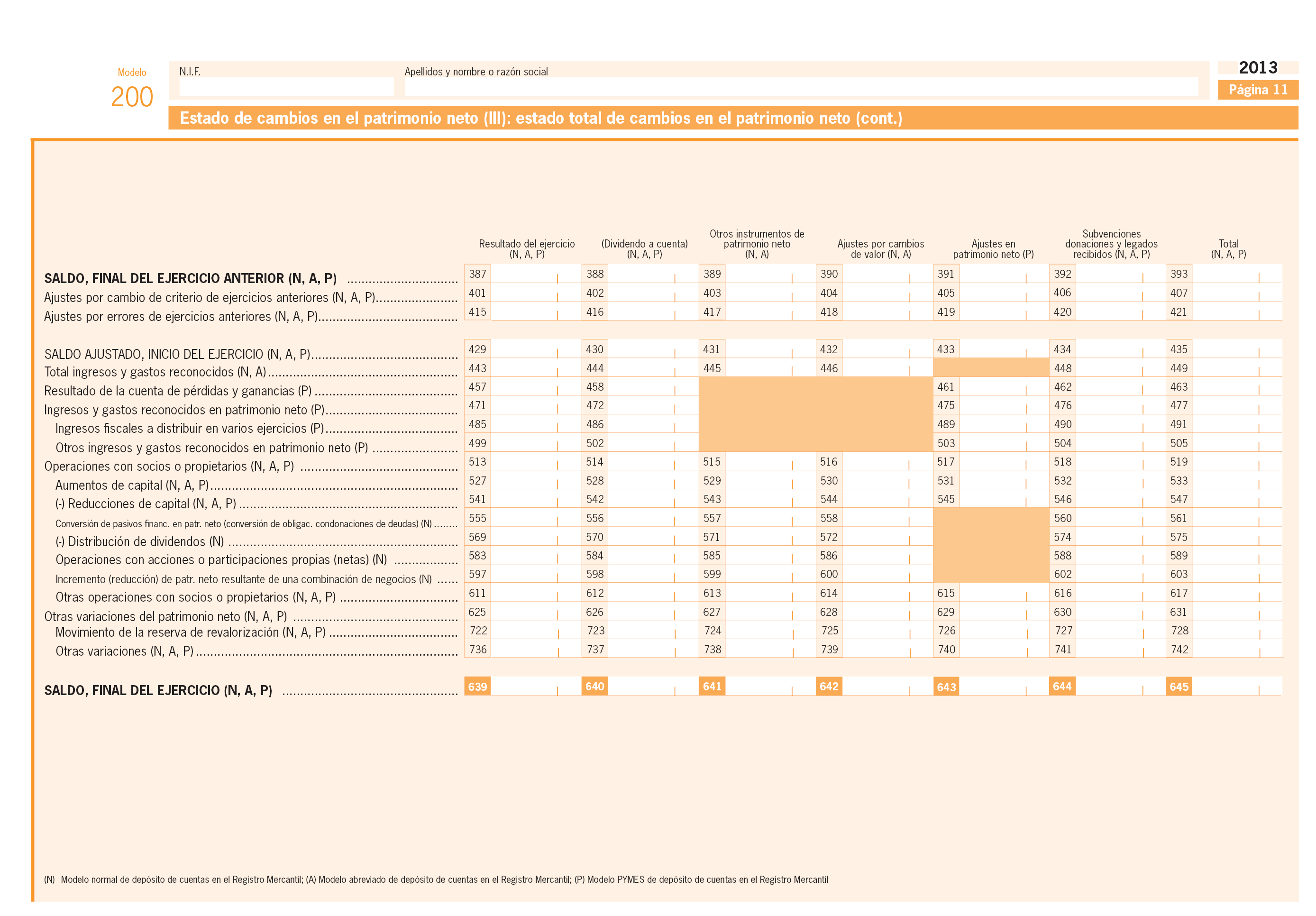 Modelo
200

N.I.F.

Apellidos y nombre o razón social

2013
Página 11

Estado de cambios en el patrimonio neto (III): estado total de cambios en el patrimonio neto (cont.)

| | Resultado del ejercicio (N, A, P) | (Dividendo a cuenta) (N, A, P) | Otros instrumentos de patrimonio neto (N, A) | Ajustes por cambios de valor (N, A) | Ajustes en patrimonio neto (P) | Subvenciones donaciones y legados recibidos (N, A, P) | Total (N, A, P) |
|---|---|---|---|---|---|---|---|
| SALDO, FINAL DEL EJERCICIO ANTERIOR (N, A, P) | 387 | 388 | 389 | 390 | 391 | 392 | 393 |
| Ajustes por cambio de criterio de ejercicios anteriores (N, A, P) | 401 | 402 | 403 | 404 | 405 | 406 | 407 |
| Ajustes por errores de ejercicios anteriores (N, A, P) | 415 | 416 | 417 | 418 | 419 | 420 | 421 |
| SALDO AJUSTADO, INICIO DEL EJERCICIO (N, A, P) | 429 | 430 | 431 | 432 | 433 | 434 | 435 |
| Total ingresos y gastos reconocidos (N, A) | 443 | 444 | 445 | 446 | | 448 | 449 |
| Resultado de la cuenta de pérdidas y ganancias (P) | 457 | 458 | | | 461 | 462 | 463 |
| Ingresos y gastos reconocidos en patrimonio neto (P) | 471 | 472 | | | 475 | 476 | 477 |
| Ingresos fiscales a distribuir en varios ejercicios (P) | 485 | 486 | | | 489 | 490 | 491 |
| Otros ingresos y gastos reconocidos en patrimonio neto (P) | 499 | 502 | | | 503 | 504 | 505 |
| Operaciones con socios o propietarios (N, A, P) | 513 | 514 | 515 | 516 | 517 | 518 | 519 |
| Aumentos de capital (N, A, P) | 527 | 528 | 529 | 530 | 531 | 532 | 533 |
| (-) Reducciones de capital (N, A, P) | 541 | 542 | 543 | 544 | 545 | 546 | 547 |
| Conversión de pasivos financ. en patr. neto (conversión de obligac. condonaciones de deudas) (N) | 555 | 556 | 557 | 558 | | 560 | 561 |
| (-) Distribución de dividendos (N) | 569 | 570 | 571 | 572 | | 574 | 575 |
| Operaciones con acciones o participaciones propias (netas) (N) | 583 | 584 | 585 | 586 | | 588 | 589 |
| Incremento (reducción) de patr. neto resultante de una combinación de negocios (N) | 597 | 598 | 599 | 600 | | 602 | 603 |
| Otras operaciones con socios o propietarios (N, A, P) | 611 | 612 | 613 | 614 | 615 | 616 | 617 |
| Otras variaciones del patrimonio neto (N, A, P) | 625 | 626 | 627 | 628 | 629 | 630 | 631 |
| Movimiento de la reserva de revalorización (N, A, P) | 722 | 723 | 724 | 725 | 726 | 727 | 728 |
| Otras variaciones (N, A, P) | 736 | 737 | 738 | 739 | 740 | 741 | 742 |
| SALDO, FINAL DEL EJERCICIO (N, A, P) | 639 | 640 | 641 | 642 | 643 | 644 | 645 |

(N) Modelo normal de depósito de cuentas en el Registro Mercantil; (A) Modelo abreviado de depósito de cuentas en el Registro Mercantil; (P) Modelo PYMES de depósito de cuentas en el Registro Mercantil